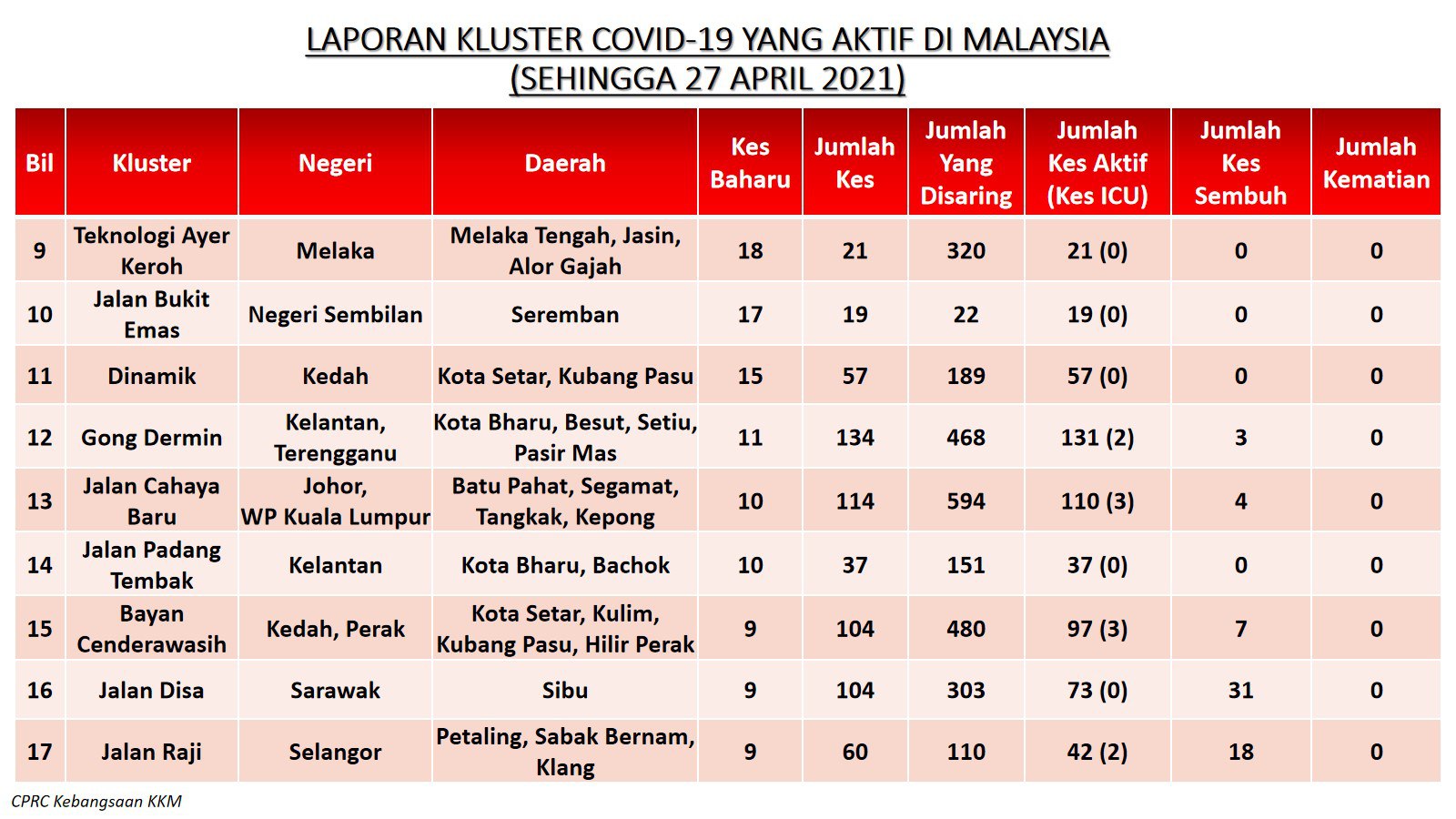 LAPORAN KLUSTER COVID-19 YANG AKTIF DI MALAYSIA
(SEHINGGA 27 APRIL 2021)

| Bil | Kluster | Negeri | Daerah | Kes Baharu | Jumlah Kes | Jumlah Yang Disaring | Jumlah Kes Aktif (Kes ICU) | Jumlah Kes Sembuh | Jumlah Kematian |
|---|---|---|---|---|---|---|---|---|---|
| 9 | Teknologi Ayer Keroh | Melaka | Melaka Tengah, Jasin, Alor Gajah | 18 | 21 | 320 | 21 (0) | 0 | 0 |
| 10 | Jalan Bukit Emas | Negeri Sembilan | Seremban | 17 | 19 | 22 | 19 (0) | 0 | 0 |
| 11 | Dinamik | Kedah | Kota Setar, Kubang Pasu | 15 | 57 | 189 | 57 (0) | 0 | 0 |
| 12 | Gong Dermin | Kelantan, Terengganu | Kota Bharu, Besut, Setiu, Pasir Mas | 11 | 134 | 468 | 131 (2) | 3 | 0 |
| 13 | Jalan Cahaya Baru | Johor, WP Kuala Lumpur | Batu Pahat, Segamat, Tangkak, Kepong | 10 | 114 | 594 | 110 (3) | 4 | 0 |
| 14 | Jalan Padang Tembak | Kelantan | Kota Bharu, Bachok | 10 | 37 | 151 | 37 (0) | 0 | 0 |
| 15 | Bayan Cenderawasih | Kedah, Perak | Kota Setar, Kulim, Kubang Pasu, Hilir Perak | 9 | 104 | 480 | 97 (3) | 7 | 0 |
| 16 | Jalan Disa | Sarawak | Sibu | 9 | 104 | 303 | 73 (0) | 31 | 0 |
| 17 | Jalan Raji | Selangor | Petaling, Sabak Bernam, Klang | 9 | 60 | 110 | 42 (2) | 18 | 0 |

CPRC Kebangsaan KKM